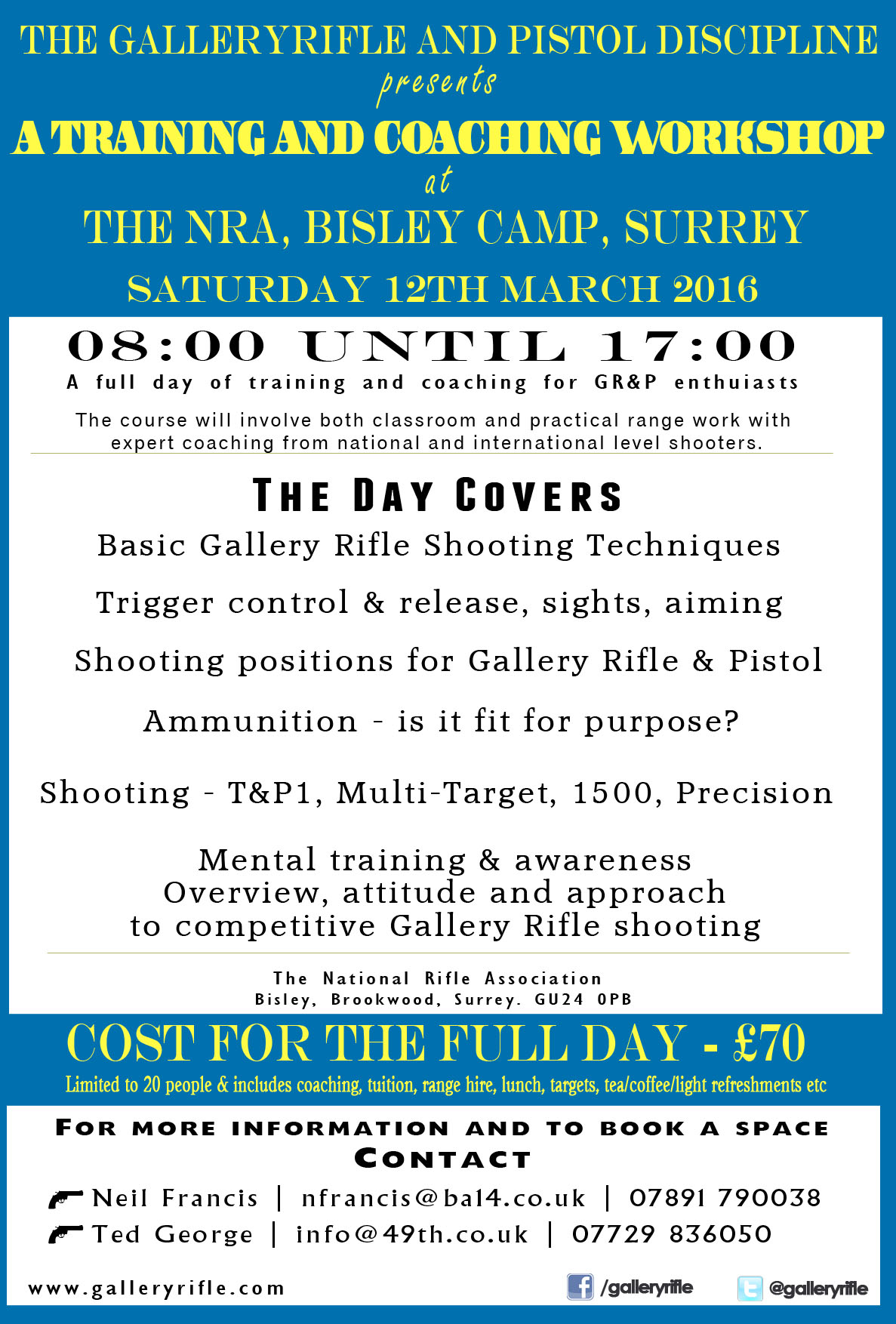 THE GALLERYRIFLE AND PISTOL DISCIPLINE
presents
A TRAINING AND COACHING WORKSHOP
at
THE NRA, BISLEY CAMP, SURREY
SATURDAY 12TH MARCH 2016

08:00 UNTIL 17:00
A full day of training and coaching for GR&P enthuiasts

The course will involve both classroom and practical range work with expert coaching from national and international level shooters.

THE DAY COVERS
Basic Gallery Rifle Shooting Techniques

Trigger control & release, sights, aiming

Shooting positions for Gallery Rifle & Pistol

Ammunition - is it fit for purpose?

Shooting - T&P1, Multi-Target, 1500, Precision

Mental training & awareness
Overview, attitude and approach
to competitive Gallery Rifle shooting

The National Rifle Association
Bisley, Brookwood, Surrey. GU24 0PB

COST FOR THE FULL DAY - £70
Limited to 20 people & includes coaching, tuition, range hire, lunch, targets, tea/coffee/light refreshments etc

FOR MORE INFORMATION AND TO BOOK A SPACE
CONTACT
Neil Francis | nfrancis@ba14.co.uk | 07891 790038
Ted George | info@49th.co.uk | 07729 836050

www.galleryrifle.com
/galleryrifle
@galleryrifle